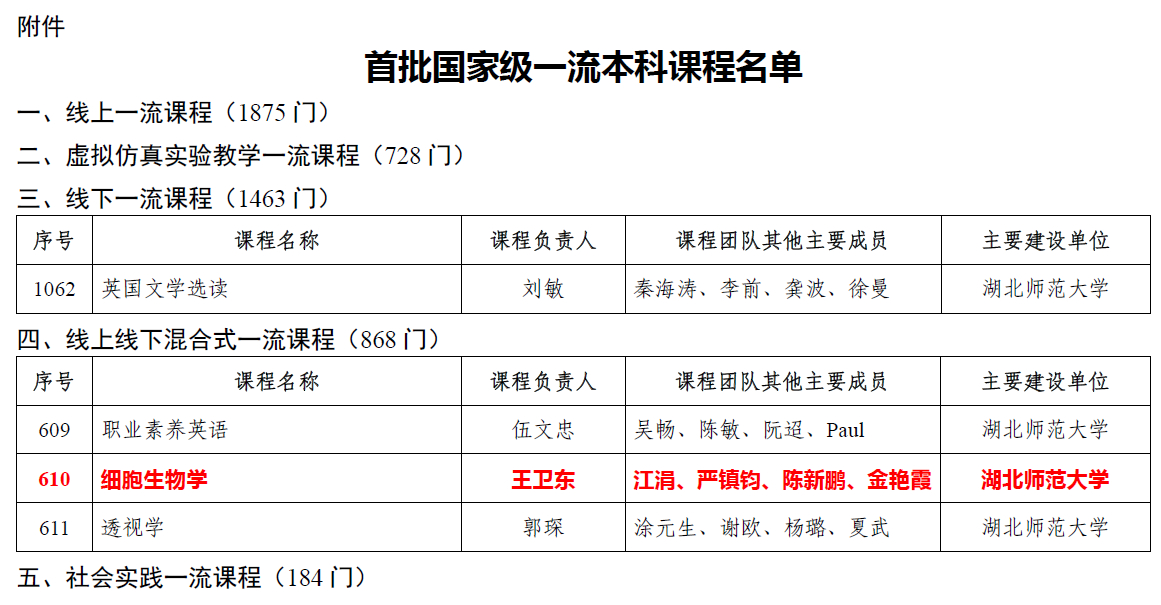 附件

首批国家级一流本科课程名单

一、线上一流课程（1875门）

二、虚拟仿真实验教学一流课程（728门）

三、线下一流课程（1463门）

| 序号 | 课程名称 | 课程负责人 | 课程团队其他主要成员 | 主要建设单位 |
|---|---|---|---|---|
| 1062 | 英国文学选读 | 刘敏 | 秦海涛、李前、龚波、徐曼 | 湖北师范大学 |

四、线上线下混合式一流课程（868门）

| 序号 | 课程名称 | 课程负责人 | 课程团队其他主要成员 | 主要建设单位 |
|---|---|---|---|---|
| 609 | 职业素养英语 | 伍文忠 | 吴畅、陈敏、阮迢、Paul | 湖北师范大学 |
| 610 | 细胞生物学 | 王卫东 | 江涓、严镇钧、陈新鹏、金艳霞 | 湖北师范大学 |
| 611 | 透视学 | 郭琛 | 涂元生、谢欧、杨璐、夏武 | 湖北师范大学 |

五、社会实践一流课程（184门）